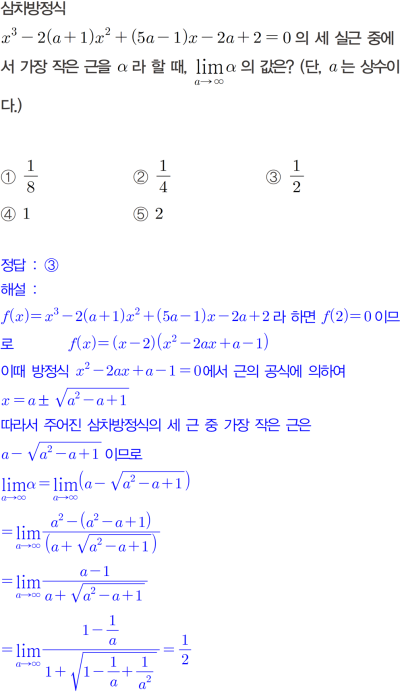 삼차방정식

$x^3-2(a+1)x^2+(5a-1)x-2a+2=0$ 의 세 실근 중에서 가장 작은 근을 $\alpha$ 라 할 때, $\lim_{a\to\infty}\alpha$ 의 값은? (단, $a$ 는 상수이다.)

① $\frac{1}{8}$ ② $\frac{1}{4}$ ③ $\frac{1}{2}$

④ $1$ ⑤ $2$

정답 : ③

해설 :

$f(x)=x^3-2(a+1)x^2+(5a-1)x-2a+2$ 라 하면 $f(2)=0$ 이므로 $f(x)=(x-2)(x^2-2ax+a-1)$

이때 방정식 $x^2-2ax+a-1=0$에서 근의 공식에 의하여

$x=a\pm\sqrt{a^2-a+1}$

따라서 주어진 삼차방정식의 세 근 중 가장 작은 근은

$a-\sqrt{a^2-a+1}$ 이므로

$\lim_{a\to\infty}\alpha=\lim_{a\to\infty}\left(a-\sqrt{a^2-a+1}\right)$

$=\lim_{a\to\infty}\frac{a^2-(a^2-a+1)}{\left(a+\sqrt{a^2-a+1}\right)}$

$=\lim_{a\to\infty}\frac{a-1}{a+\sqrt{a^2-a+1}}$

$=\lim_{a\to\infty}\frac{1-\frac{1}{a}}{1+\sqrt{1-\frac{1}{a}+\frac{1}{a^2}}}=\frac{1}{2}$